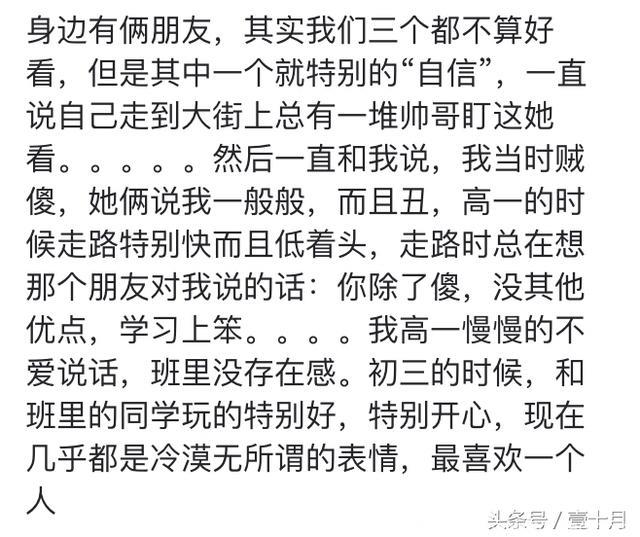 身边有俩朋友，其实我们三个都不算好看，但是其中一个就特别的“自信”，一直说自己走到大街上总有一堆帅哥盯这她看。。。。。然后一直和我说，我当时贼傻，她俩说我一般般，而且丑，高一的时候走路特别快而且低着头，走路时总在想那个朋友对我说的话：你除了傻，没其他优点，学习上笨。。。。我高一慢慢的不爱说话，班里没存在感。初三的时候，和班里的同学玩的特别好，特别开心，现在几乎都是冷漠无所谓的表情，最喜欢一个人

头条号 / 壹十月